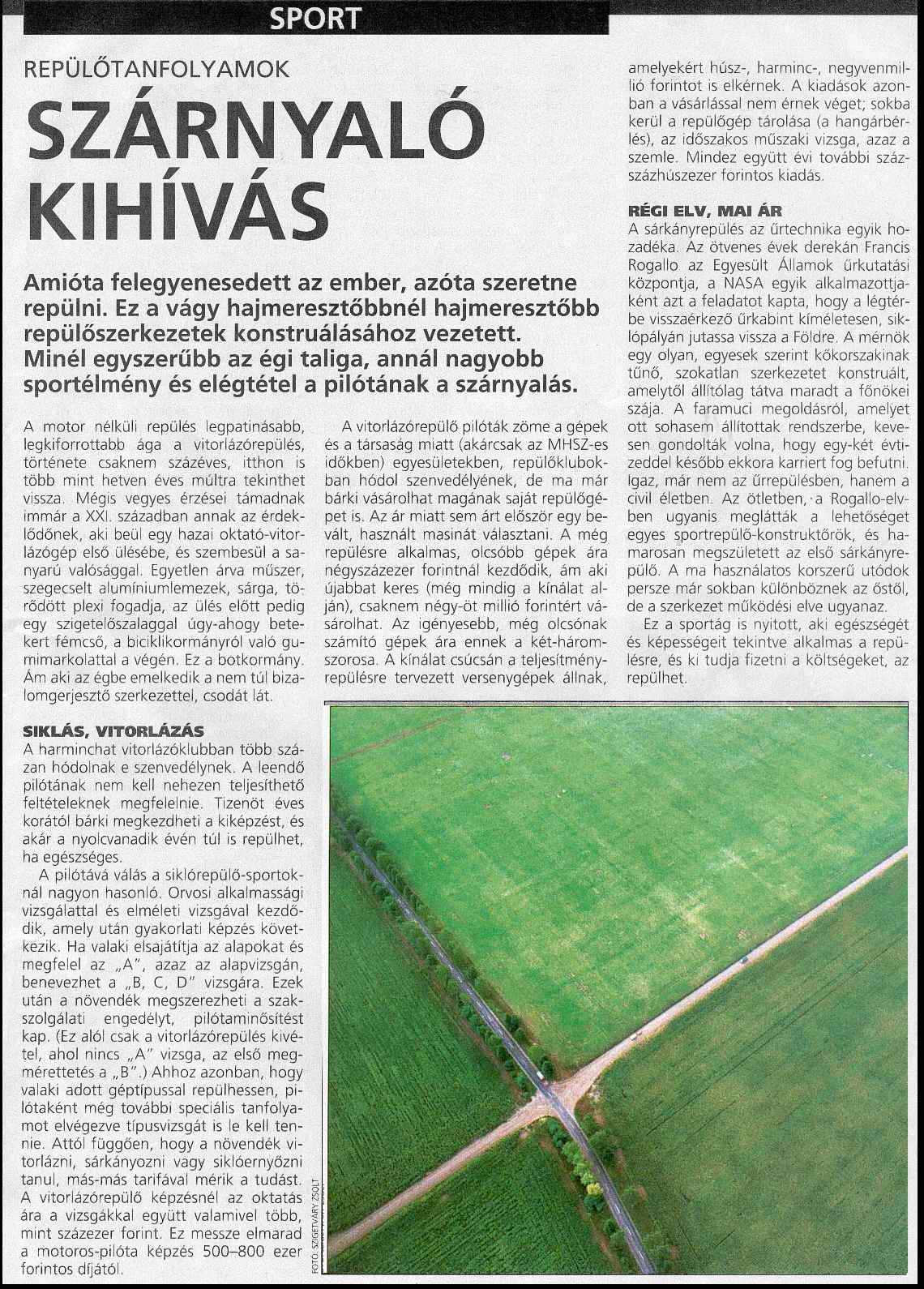 SPORT

REPÜLŐTANFOLYAMOK

SZÁRNYALÓ KIHÍVÁS

Amióta felegyenesedett az ember, azóta szeretne repülni. Ez a vágy hajmeresztőbbnél hajmeresztőbb repülőszerkezetek konstruálásához vezetett. Minél egyszerűbb az égi taliga, annál nagyobb sportélmény és elégtétel a pilótának a szárnyalás.

A motor nélküli repülés legpatinásabb, legkiforrottabb ága a vitorlázórepülés, története csaknem százéves, itthon is több mint hetven éves múltra tekinthet vissza. Mégis vegyes érzései támadnak immár a XXI. században annak az érdeklődőnek, aki beül egy hazai oktató-vitorlázógép első ülésébe, és szembesül a sanyarú valósággal. Egyetlen árva műszer, szegecselt alumíniumlemezek, sárga, töródött plexi fogadja, az ülés előtt pedig egy szigetelőszalaggal úgy-ahogy betekert fémcső, a biciklikormányról való gumimarkolattal a végén. Ez a botkormány. Ám aki az égbe emelkedik a nem túl bizalomgerjesztő szerkezettel, csodát lát.

SIKLÁS, VITORLÁZÁS
A harminchat vitorlázóklubban több százan hódolnak e szenvedélynek. A leendő pilótának nem kell nehezen teljesíthető feltételeknek megfelelnie. Tizenöt éves korától bárki megkezdheti a kiképzést, és akár a nyolcvanadik évén túl is repülhet, ha egészséges.

A pilótává válás a siklórepülő-sportoknál nagyon hasonló. Orvosi alkalmassági vizsgálattal és elméleti vizsgával kezdődik, amely után gyakorlati képzés következik. Ha valaki elsajátítja az alapokat és megfelel az „A", azaz az alapvizsgán, benevezhet a „B, C, D" vizsgára. Ezek után a növendék megszerezheti a szakszolgálati engedélyt, pilótaminősítést kap. (Ez alól csak a vitorlázórepülés kivétel, ahol nincs „A" vizsga, az első megmérettetés a „B".) Ahhoz azonban, hogy valaki adott géptípussal repülhessen, pilótaként még további speciális tanfolyamot elvégezve típusvizsgát is le kell tennie. Attól függően, hogy a növendék vitorlázni, sárkányozni vagy siklóernyőzni tanul, más-más tarifával mérik a tudást. A vitorlázórepülő képzésnél az oktatás ára a vizsgákkal együtt valamivel több, mint százezer forint. Ez messze elmarad a motoros-pilóta képzés 500–800 ezer forintos díjától.

A vitorlázórepülő pilóták zöme a gépek és a társaság miatt (akárcsak az MHSZ-es időkben) egyesületekben, repülőklubokban hódol szenvedélyének, de ma már bárki vásárolhat magának saját repülőgépet is. Az ár miatt sem árt először egy bevált, használt masinát választani. A még repülésre alkalmas, olcsóbb gépek ára négyszázezer forintnál kezdődik, ám aki újabbat keres (még mindig a kínálat alján), csaknem négy-öt millió forintért vásárolhat. Az igényesebb, még olcsónak számító gépek ára ennek a két-háromszorosa. A kínálat csúcsán a teljesítményrepülésre tervezett versenygépek állnak, amelyekért húsz-, harminc-, negyvenmillió forintot is elkérnek. A kiadások azonban a vásárlással nem érnek véget; sokba kerül a repülőgép tárolása (a hangárbérlés), az időszakos műszaki vizsga, azaz a szemle. Mindez együtt évi további száz-százhúszezer forintos kiadás.

RÉGI ELV, MAI ÁR
A sárkányrepülés az űrtechnika egyik hozadéka. Az ötvenes évek derekán Francis Rogallo az Egyesült Államok űrkutatási központja, a NASA egyik alkalmazottjaként azt a feladatot kapta, hogy a légtérbe visszaérkező űrkabint kíméletesen, siklópályán jutassa vissza a Földre. A mérnök egy olyan, egyesek szerint kőkorszakinak tűnő, szokatlan szerkezetet konstruált, amelytől állítólag tátva maradt a főnökei szája. A faramuci megoldásról, amelyet ott sohasem állítottak rendszerbe, kevesen gondolták volna, hogy egy-két évtizeddel később ekkora karriert fog befutni. Igaz, már nem az űrrepülésben, hanem a civil életben. Az ötletben, a Rogallo-elvben ugyanis meglátták a lehetőséget egyes sportrepülő-konstruktőrök, és hamarosan megszületett az első sárkányrepülő. A ma használatos korszerű utódok persze már sokban különböznek az őstől, de a szerkezet működési elve ugyanaz.

Ez a sportág is nyitott, aki egészségét és képességeit tekintve alkalmas a repülésre, és ki tudja fizetni a költségeket, az repülhet.

FOTÓ: SZIGETVÁRY ZSOLT